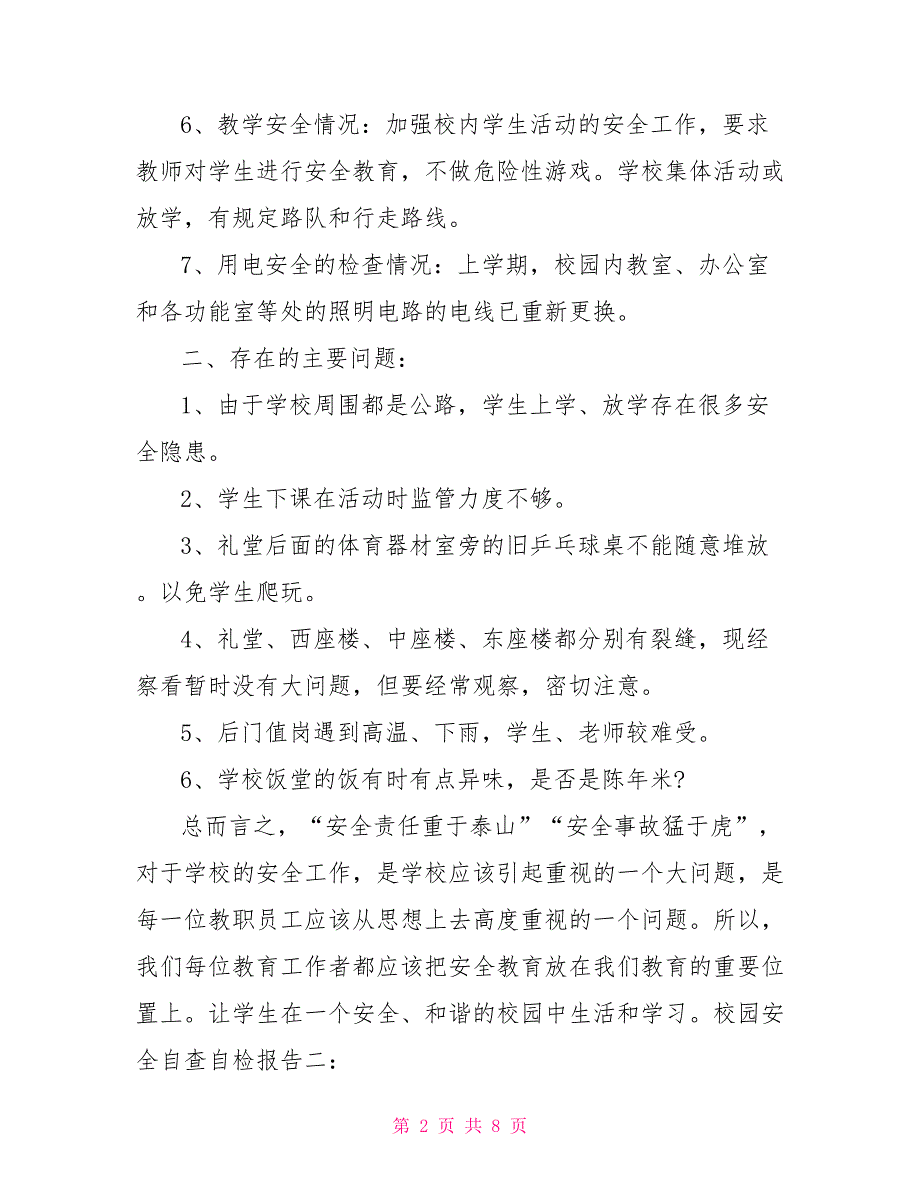 6、教学安全情况：加强校内学生活动的安全工作，要求教师对学生进行安全教育，不做危险性游戏。学校集体活动或放学，有规定路队和行走路线。

7、用电安全的检查情况：上学期，校园内教室、办公室和各功能室等处的照明电路的电线已重新更换。

二、存在的主要问题：

1、由于学校周围都是公路，学生上学、放学存在很多安全隐患。

2、学生下课在活动时监管力度不够。

3、礼堂后面的体育器材室旁的旧乒乓球桌不能随意堆放。以免学生爬玩。

4、礼堂、西座楼、中座楼、东座楼都分别有裂缝，现经察看暂时没有大问题，但要经常观察，密切注意。

5、后门值岗遇到高温、下雨，学生、老师较难受。

6、学校饭堂的饭有时有点异味，是否是陈年米?

总而言之，“安全责任重于泰山”“安全事故猛于虎”，对于学校的安全工作，是学校应该引起重视的一个大问题，是每一位教职员工应该从思想上去高度重视的一个问题。所以，我们每位教育工作者都应该把安全教育放在我们教育的重要位置上。让学生在一个安全、和谐的校园中生活和学习。校园安全自查自检报告二:

第 2 页 共 8 页